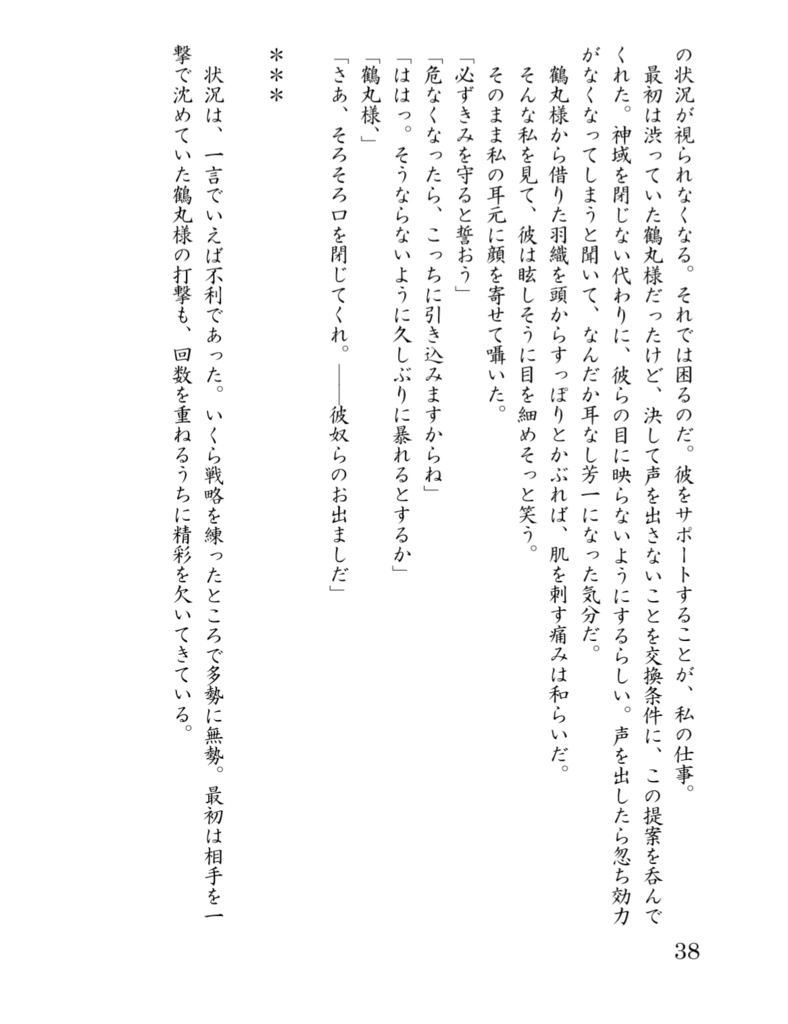 の状況が視られなくなる。それでは困るのだ。彼をサポートすることが、私の仕事。

最初は渋っていた鶴丸様だったけど、決して声を出さないことを交換条件に、この提案を呑んでくれた。神域を閉じない代わりに、彼らの目に映らないようにするらしい。声を出したら忽ち効力がなくなってしまうと聞いて、なんだか耳なし芳一になった気分だ。

鶴丸様から借りた羽織を頭からすっぽりとかぶれば、肌を刺す痛みは和らいだ。

そんな私を見て、彼は眩しそうに目を細めそっと笑う。

そのまま私の耳元に顔を寄せて囁いた。

「必ずきみを守ると誓おう」

「危なくなったら、こっちに引き込みますからね」

「ははっ。そうならないように久しぶりに暴れるとするか」

「鶴丸様、」

「さあ、そろそろ口を閉じてくれ。――彼奴らのお出ましだ」

＊＊＊

状況は、一言でいえば不利であった。いくら戦略を練ったところで多勢に無勢。最初は相手を一撃で沈めていた鶴丸様の打撃も、回数を重ねるうちに精彩を欠いてきている。

38